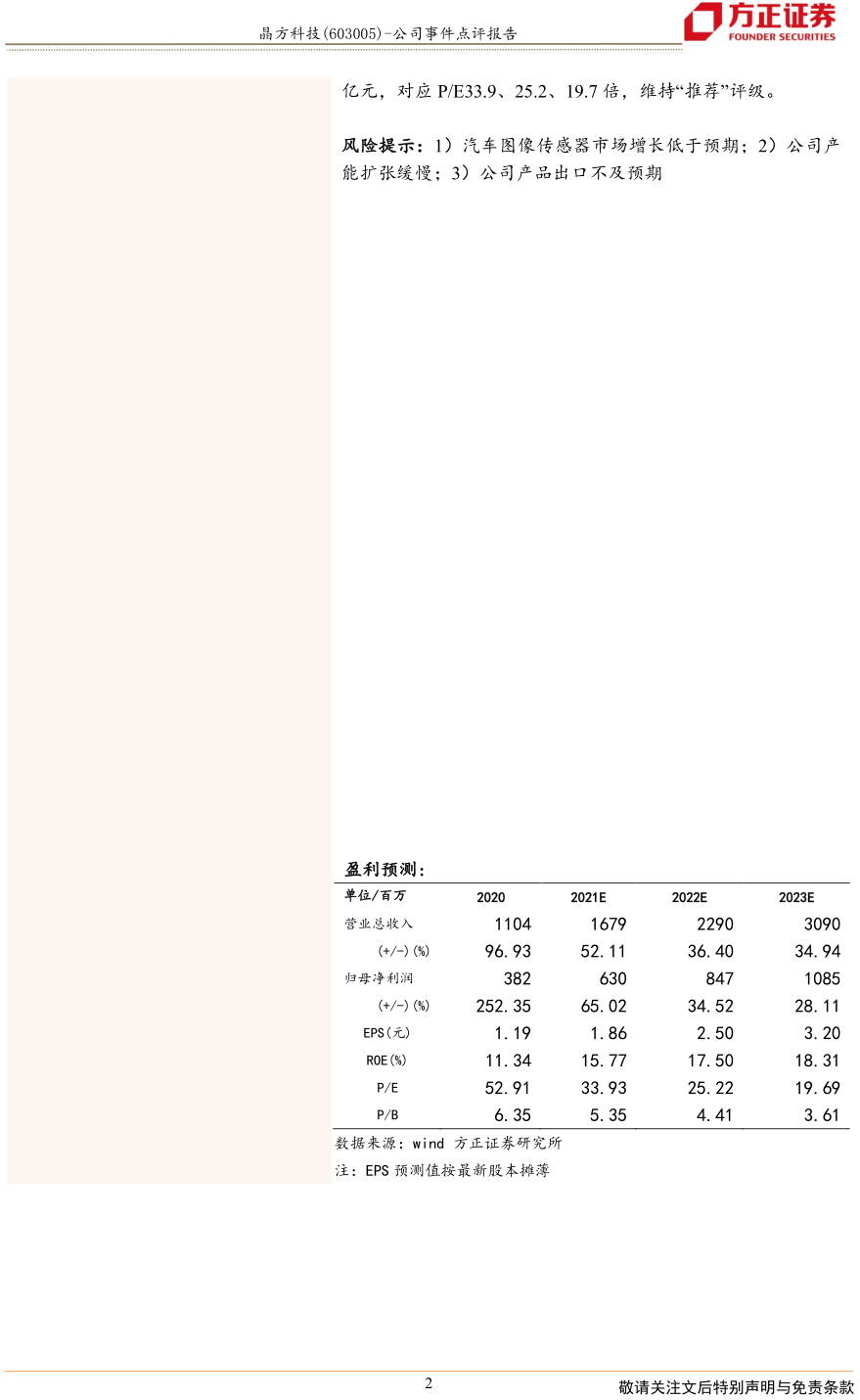 晶方科技(603005)-公司事件点评报告

方正证券
FOUNDER SECURITIES

亿元，对应P/E33.9、25.2、19.7倍，维持“推荐”评级。

风险提示：1）汽车图像传感器市场增长低于预期；2）公司产能扩张缓慢；3）公司产品出口不及预期

盈利预测：

| 单位/百万 | 2020 | 2021E | 2022E | 2023E |
|---|---|---|---|---|
| 营业总收入 | 1104 | 1679 | 2290 | 3090 |
| (+/-)(%) | 96.93 | 52.11 | 36.40 | 34.94 |
| 归母净利润 | 382 | 630 | 847 | 1085 |
| (+/-)(%) | 252.35 | 65.02 | 34.52 | 28.11 |
| EPS(元) | 1.19 | 1.86 | 2.50 | 3.20 |
| ROE(%) | 11.34 | 15.77 | 17.50 | 18.31 |
| P/E | 52.91 | 33.93 | 25.22 | 19.69 |
| P/B | 6.35 | 5.35 | 4.41 | 3.61 |

数据来源：wind 方正证券研究所

注：EPS预测值按最新股本摊薄

2

敬请关注文后特别声明与免责条款